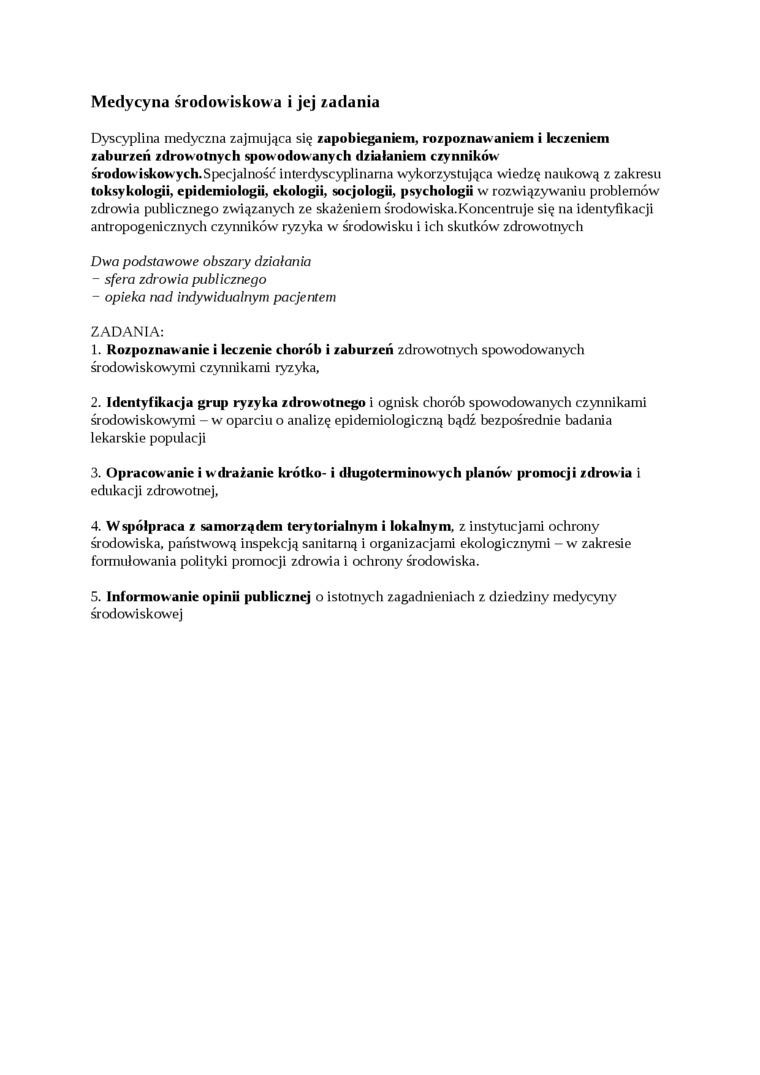 Medycyna środowiskowa i jej zadania

Dyscyplina medyczna zajmująca się zapobieganiem, rozpoznawaniem i leczeniem zaburzeń zdrowotnych spowodowanych działaniem czynników środowiskowych.Specjalność interdyscyplinarna wykorzystująca wiedzę naukową z zakresu toksykologii, epidemiologii, ekologii, socjologii, psychologii w rozwiązywaniu problemów zdrowia publicznego związanych ze skażeniem środowiska.Koncentruje się na identyfikacji antropogenicznych czynników ryzyka w środowisku i ich skutków zdrowotnych

Dwa podstawowe obszary działania
− sfera zdrowia publicznego
− opieka nad indywidualnym pacjentem

ZADANIA:
1. Rozpoznawanie i leczenie chorób i zaburzeń zdrowotnych spowodowanych środowiskowymi czynnikami ryzyka,

2. Identyfikacja grup ryzyka zdrowotnego i ognisk chorób spowodowanych czynnikami środowiskowymi – w oparciu o analizę epidemiologiczną bądź bezpośrednie badania lekarskie populacji

3. Opracowanie i wdrażanie krótko- i długoterminowych planów promocji zdrowia i edukacji zdrowotnej,

4. Współpraca z samorządem terytorialnym i lokalnym, z instytucjami ochrony środowiska, państwową inspekcją sanitarną i organizacjami ekologicznymi – w zakresie formułowania polityki promocji zdrowia i ochrony środowiska.

5. Informowanie opinii publicznej o istotnych zagadnieniach z dziedziny medycyny środowiskowej